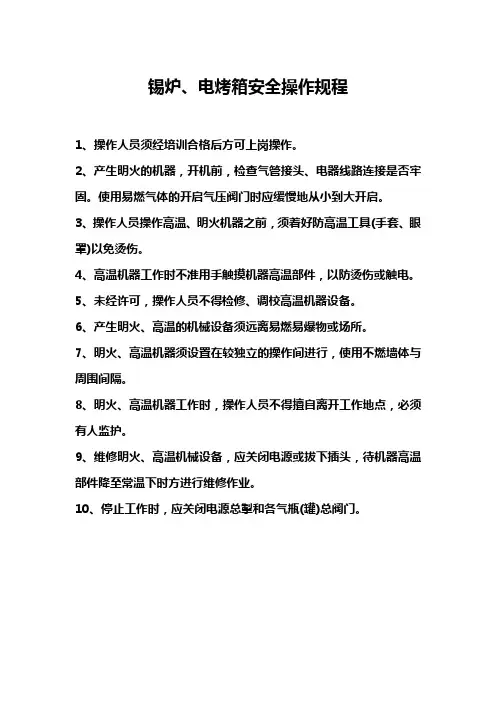 锡炉、电烤箱安全操作规程

1、操作人员须经培训合格后方可上岗操作。

2、产生明火的机器，开机前，检查气管接头、电器线路连接是否牢固。使用易燃气体的开启气压阀门时应缓慢地从小到大开启。

3、操作人员操作高温、明火机器之前，须着好防高温工具(手套、眼罩)以免烫伤。

4、高温机器工作时不准用手触摸机器高温部件，以防烫伤或触电。

5、未经许可，操作人员不得检修、调校高温机器设备。

6、产生明火、高温的机械设备须远离易燃易爆物或场所。

7、明火、高温机器须设置在较独立的操作间进行，使用不燃墙体与周围间隔。

8、明火、高温机器工作时，操作人员不得擅自离开工作地点，必须有人监护。

9、维修明火、高温机械设备，应关闭电源或拔下插头，待机器高温部件降至常温下时方进行维修作业。

10、停止工作时，应关闭电源总掣和各气瓶(罐)总阀门。